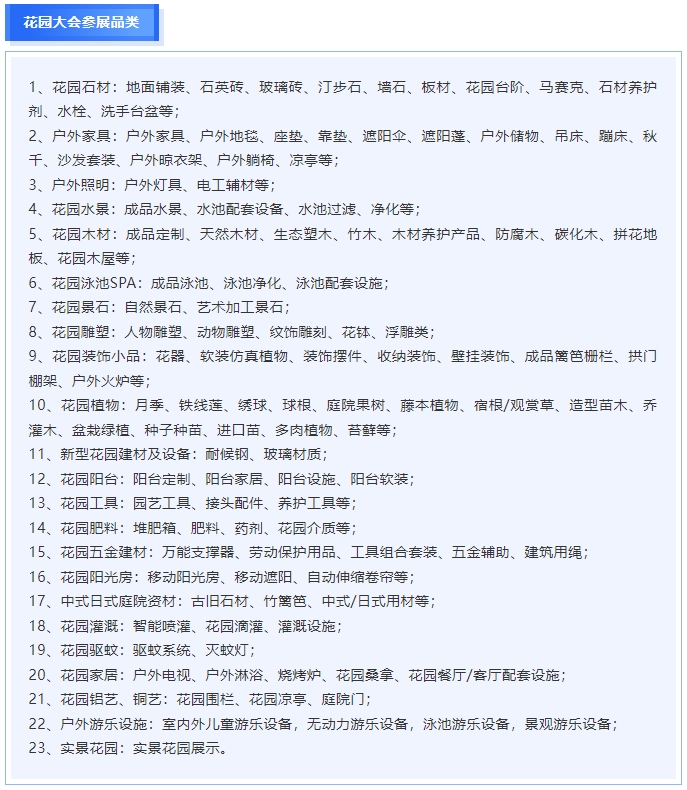 花园大会参展品类

1、花园石材：地面铺装、石英砖、玻璃砖、汀步石、墙石、板材、花园台阶、马赛克、石材养护剂、水栓、洗手台盆等；
2、户外家具：户外家具、户外地毯、座垫、靠垫、遮阳伞、遮阳蓬、户外储物、吊床、蹦床、秋千、沙发套装、户外晾衣架、户外躺椅、凉亭等；
3、户外照明：户外灯具、电工辅材等；
4、花园水景：成品水景、水池配套设备、水池过滤、净化等；
5、花园木材：成品定制、天然木材、生态塑木、竹木、木材养护产品、防腐木、碳化木、拼花地板、花园木屋等；
6、花园泳池SPA：成品泳池、泳池净化、泳池配套设施；
7、花园景石：自然景石、艺术加工景石；
8、花园雕塑：人物雕塑、动物雕塑、纹饰雕刻、花钵、浮雕类；
9、花园装饰小品：花器、软装仿真植物、装饰摆件、收纳装饰、壁挂装饰、成品篱笆栅栏、拱门棚架、户外火炉等；
10、花园植物：月季、铁线莲、绣球、球根、庭院果树、藤本植物、宿根/观赏草、造型苗木、乔灌木、盆栽绿植、种子种苗、进口苗、多肉植物、苔藓等；
11、新型花园建材及设备：耐候钢、玻璃材质；
12、花园阳台：阳台定制、阳台家居、阳台设施、阳台软装；
13、花园工具：园艺工具、接头配件、养护工具等；
14、花园肥料：堆肥箱、肥料、药剂、花园介质等；
15、花园五金建材：万能支撑器、劳动保护用品、工具组合套装、五金辅助、建筑用绳；
16、花园阳光房：移动阳光房、移动遮阳、自动伸缩卷帘等；
17、中式日式庭院资材：古旧石材、竹篱笆、中式/日式用材等；
18、花园灌溉：智能喷灌、花园滴灌、灌溉设施；
19、花园驱蚊：驱蚊系统、灭蚊灯；
20、花园家居：户外电视、户外淋浴、烧烤炉、花园桑拿、花园餐厅/客厅配套设施；
21、花园铝艺、铜艺：花园围栏、花园凉亭、庭院门；
22、户外游乐设施：室内外儿童游乐设备，无动力游乐设备，泳池游乐设备，景观游乐设备；
23、实景花园：实景花园展示。